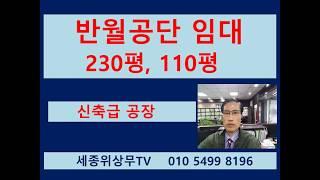 반월공단 임대
230평, 110평

신축급 공장

세종위상무TV 010 5499 8196